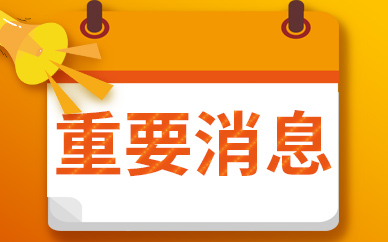 重要消息